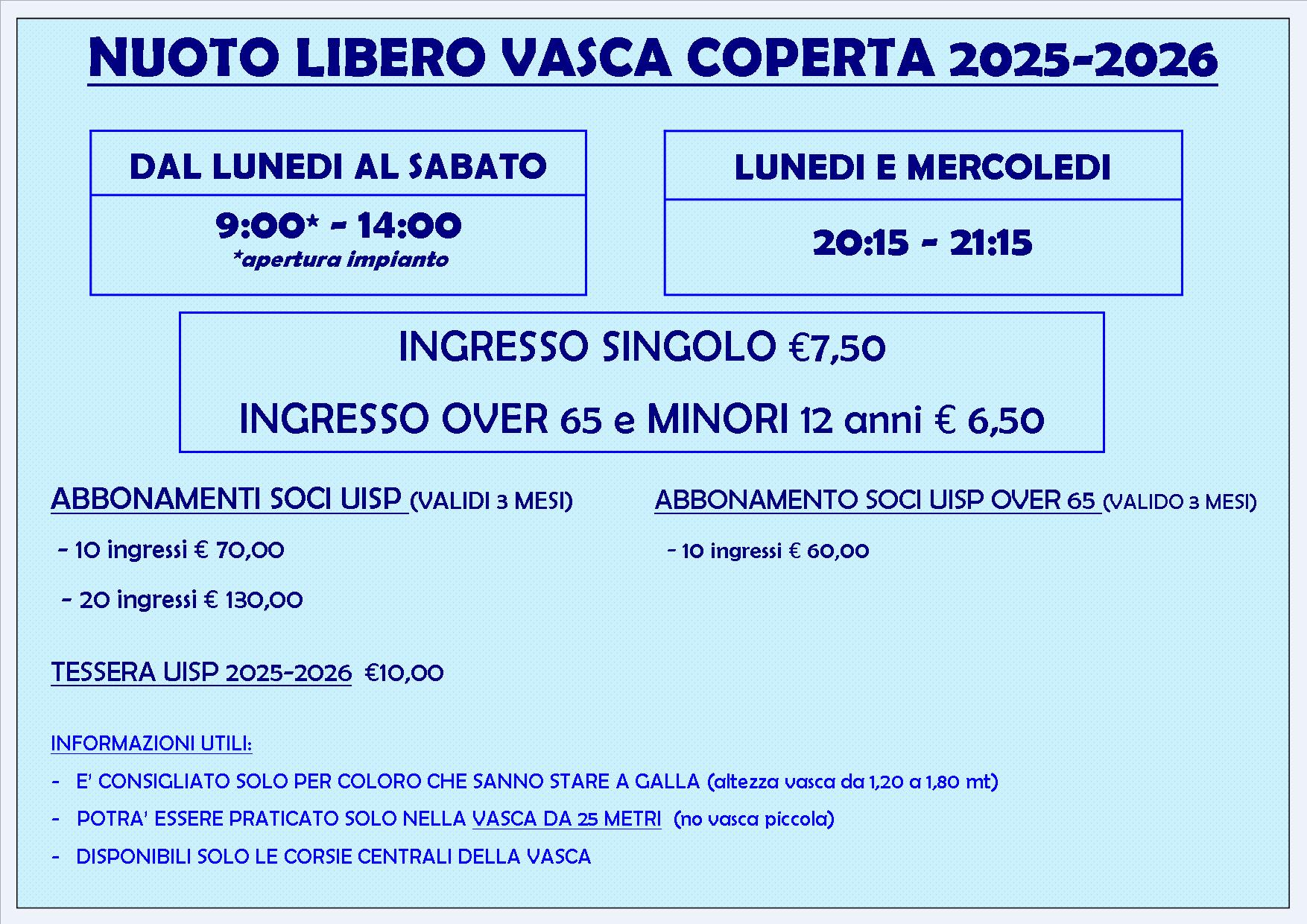 NUOTO LIBERO VASCA COPERTA 2025-2026

DAL LUNEDI AL SABATO

9:00* - 14:00
*apertura impianto

LUNEDI E MERCOLEDI

20:15 - 21:15

INGRESSO SINGOLO €7,50

INGRESSO OVER 65 e MINORI 12 anni € 6,50

ABBONAMENTI SOCI UISP (VALIDI 3 MESI)

- 10 ingressi € 70,00

- 20 ingressi € 130,00

ABBONAMENTO SOCI UISP OVER 65 (VALIDO 3 MESI)

- 10 ingressi € 60,00

TESSERA UISP 2025-2026 €10,00

INFORMAZIONI UTILI:

- E' CONSIGLIATO SOLO PER COLORO CHE SANNO STARE A GALLA (altezza vasca da 1,20 a 1,80 mt)

- POTRA' ESSERE PRATICATO SOLO NELLA VASCA DA 25 METRI (no vasca piccola)

- DISPONIBILI SOLO LE CORSIE CENTRALI DELLA VASCA